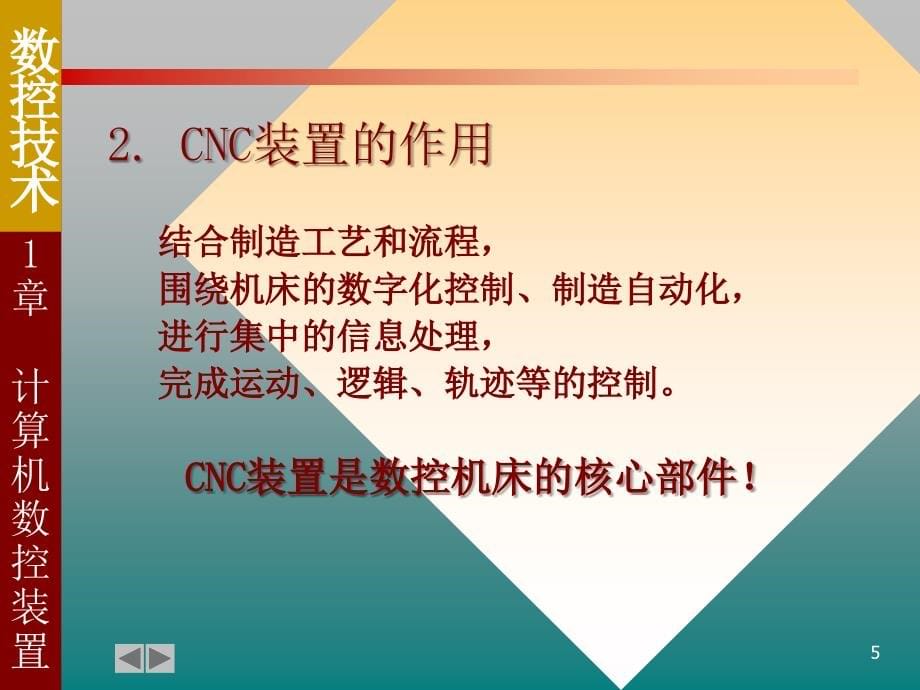 数控技术

1章　计算机数控装置

2. CNC装置的作用

结合制造工艺和流程，
围绕机床的数字化控制、制造自动化，
进行集中的信息处理，
完成运动、逻辑、轨迹等的控制。

CNC装置是数控机床的核心部件！

5